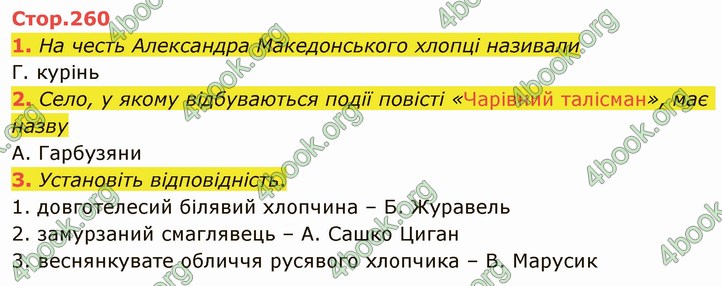 Стор.260

1. На честь Александра Македонського хлопці називали

Г. курінь

2. Село, у якому відбуваються події повісті «Чарівний талісман», має назву

А. Гарбузяни

3. Установіть відповідність.

1. довготелесий білявий хлопчина – Б. Журавель

2. замурзаний смаглявець – А. Сашко Циган

3. веснянкувате обличчя русявого хлопчика – В. Марусик

4book.org